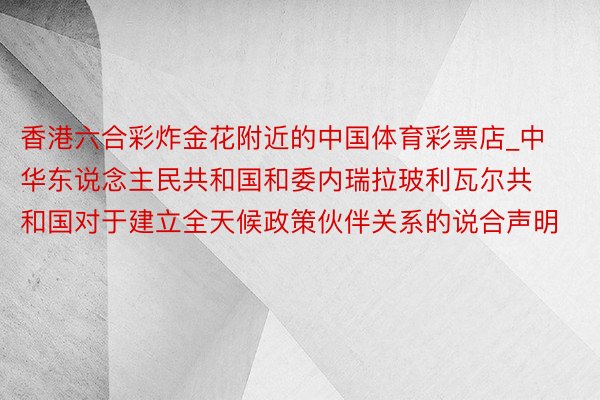 香港六合彩炸金花附近的中国体育彩票店_中华东说念主民共和国和委内瑞拉玻利瓦尔共和国对于建立全天候政策伙伴关系的说合声明